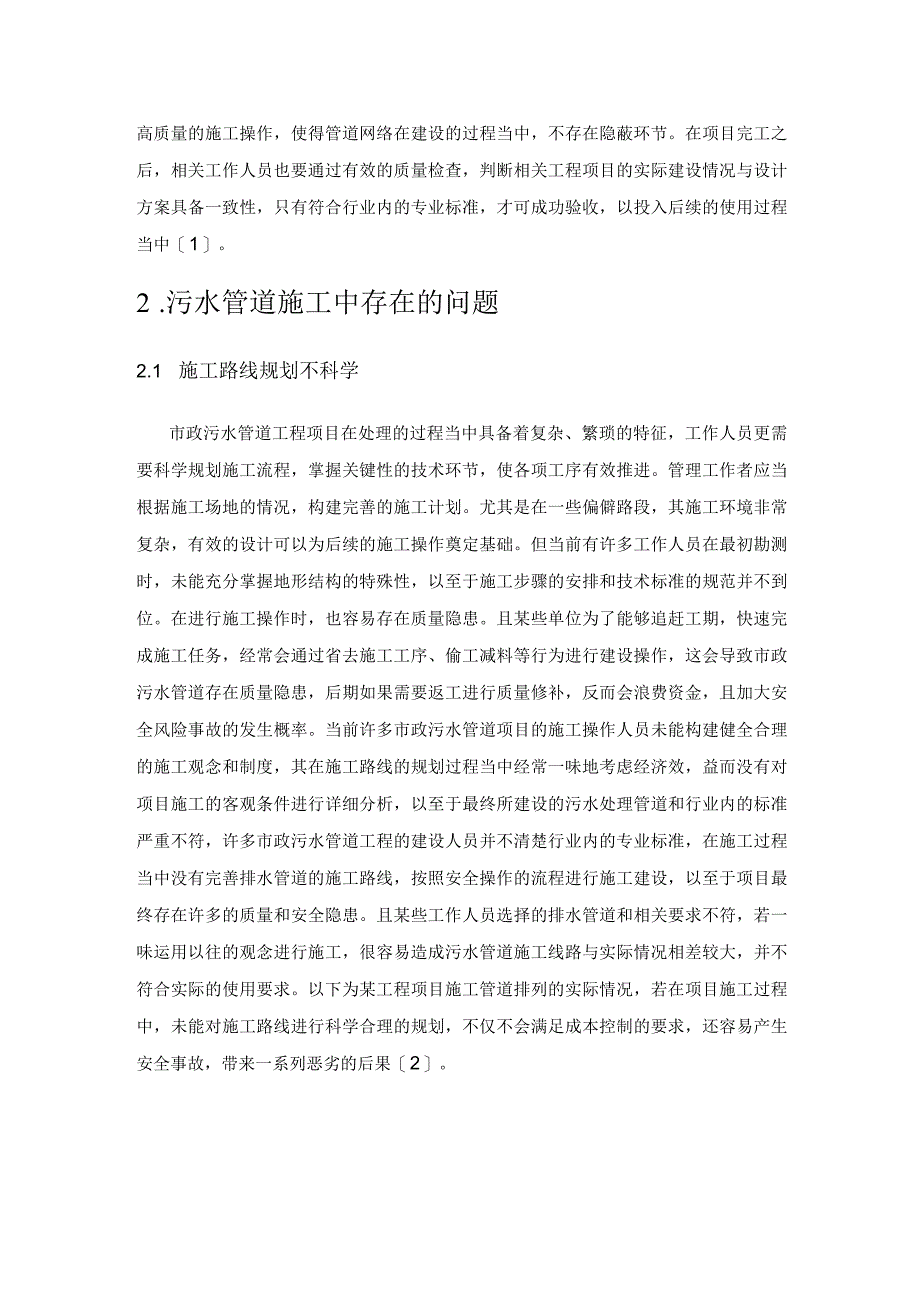 高质量的施工操作，使得管道网络在建设的过程当中，不存在隐蔽环节。在项目完工之后，相关工作人员也要通过有效的质量检查，判断相关工程项目的实际建设情况与设计方案具备一致性，只有符合行业内的专业标准，才可成功验收，以投入后续的使用过程当中〔1〕。

2 .污水管道施工中存在的问题

2.1 施工路线规划不科学

市政污水管道工程项目在处理的过程当中具备着复杂、繁琐的特征，工作人员更需要科学规划施工流程，掌握关键性的技术环节，使各项工序有效推进。管理工作者应当根据施工场地的情况，构建完善的施工计划。尤其是在一些偏僻路段，其施工环境非常复杂，有效的设计可以为后续的施工操作奠定基础。但当前有许多工作人员在最初勘测时，未能充分掌握地形结构的特殊性，以至于施工步骤的安排和技术标准的规范并不到位。在进行施工操作时，也容易存在质量隐患。且某些单位为了能够追赶工期，快速完成施工任务，经常会通过省去施工工序、偷工减料等行为进行建设操作，这会导致市政污水管道存在质量隐患，后期如果需要返工进行质量修补，反而会浪费资金，且加大安全风险事故的发生概率。当前许多市政污水管道项目的施工操作人员未能构建健全合理的施工观念和制度，其在施工路线的规划过程当中经常一味地考虑经济效，益而没有对项目施工的客观条件进行详细分析，以至于最终所建设的污水处理管道和行业内的标准严重不符，许多市政污水管道工程的建设人员并不清楚行业内的专业标准，在施工过程当中没有完善排水管道的施工路线，按照安全操作的流程进行施工建设，以至于项目最终存在许多的质量和安全隐患。且某些工作人员选择的排水管道和相关要求不符，若一味运用以往的观念进行施工，很容易造成污水管道施工线路与实际情况相差较大，并不符合实际的使用要求。以下为某工程项目施工管道排列的实际情况，若在项目施工过程中，未能对施工路线进行科学合理的规划，不仅不会满足成本控制的要求，还容易产生安全事故，带来一系列恶劣的后果〔2〕。